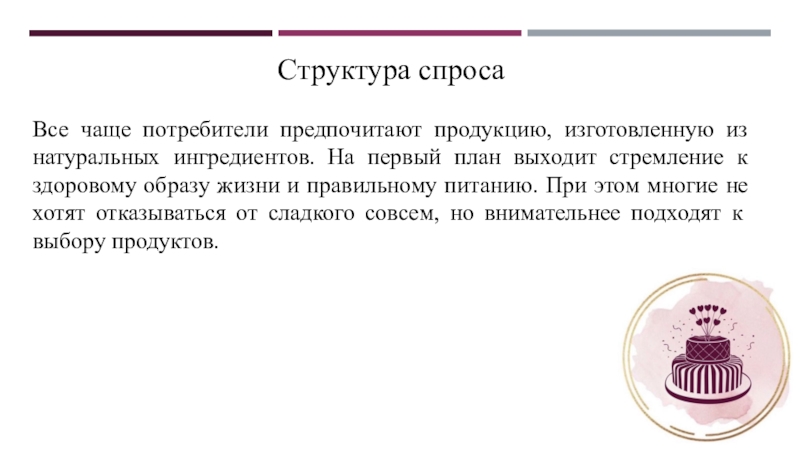 Структура спроса

Все чаще потребители предпочитают продукцию, изготовленную из натуральных ингредиентов. На первый план выходит стремление к здоровому образу жизни и правильному питанию. При этом многие не хотят отказываться от сладкого совсем, но внимательнее подходят к выбору продуктов.